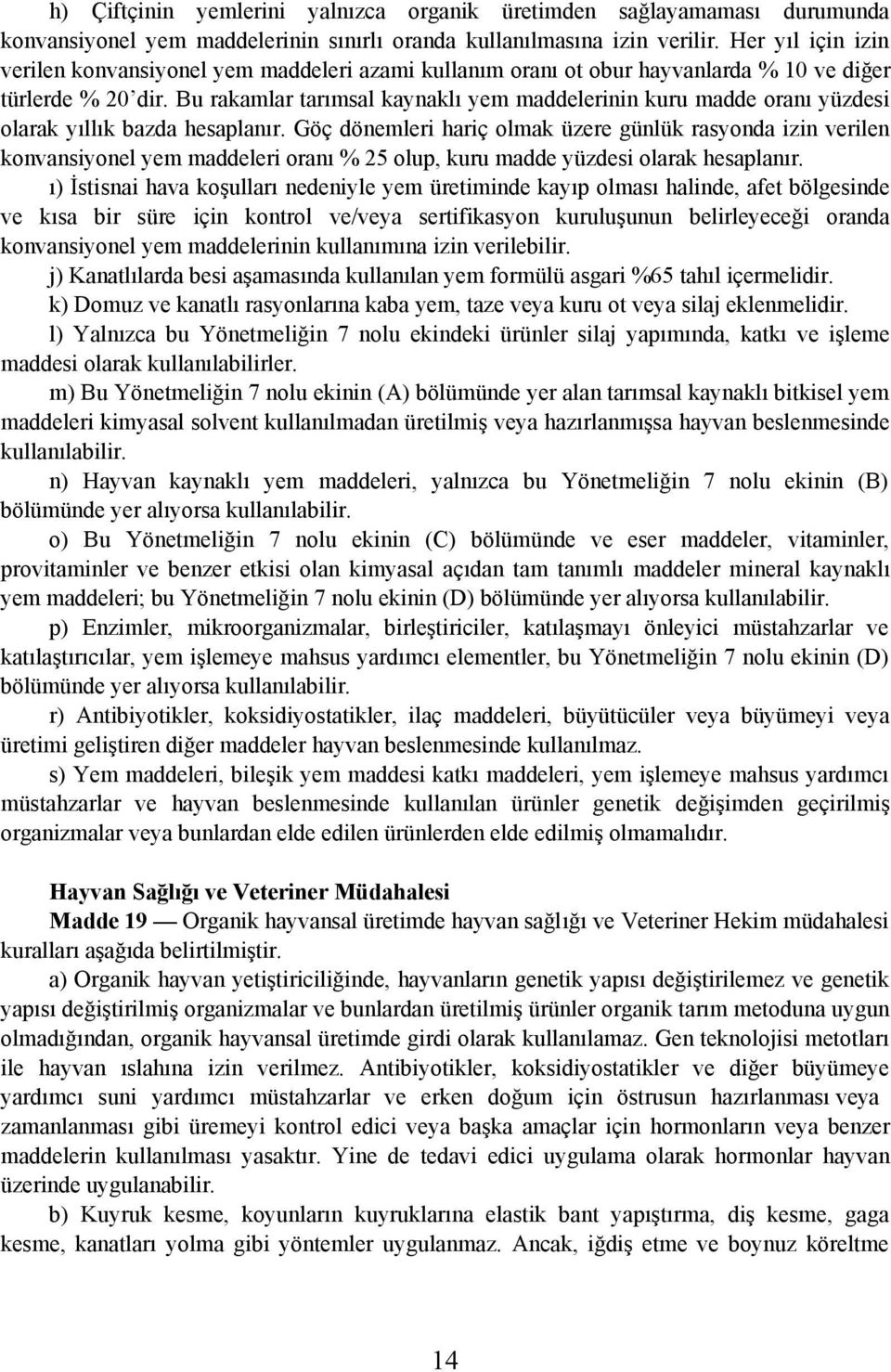 h) Çiftçinin yemlerini yalnızca organik üretimden sağlayamaması durumunda konvansiyonel yem maddelerinin sınırlı oranda kullanılmasına izin verilir. Her yıl için izin verilen konvansiyonel yem maddeleri azami kullanım oranı ot obur hayvanlarda % 10 ve diğer türlerde % 20'dir. Bu rakamlar tarımsal kaynaklı yem maddelerinin kuru madde oranı yüzdesi olarak yıllık bazda hesaplanır. Göç dönemleri hariç olmak üzere günlük rasyonda izin verilen konvansiyonel yem maddeleri oranı % 25 olup, kuru madde yüzdesi olarak hesaplanır.

ı) İstisnai hava koşulları nedeniyle yem üretiminde kayıp olması halinde, afet bölgesinde ve kısa bir süre için kontrol ve/veya sertifikasyon kuruluşunun belirleyeceği oranda konvansiyonel yem maddelerinin kullanımına izin verilebilir.

j) Kanatlılarda besi aşamasında kullanılan yem formülü asgari %65 tahıl içermelidir.

k) Domuz ve kanatlı rasyonlarına kaba yem, taze veya kuru ot veya silaj eklenmelidir.

l) Yalnızca bu Yönetmeliğin 7 nolu ekindeki ürünler silaj yapımında, katkı ve işleme maddesi olarak kullanılabilirler.

m) Bu Yönetmeliğin 7 nolu ekinin (A) bölümünde yer alan tarımsal kaynaklı bitkisel yem maddeleri kimyasal solvent kullanılmadan üretilmiş veya hazırlanmışsa hayvan beslenmesinde kullanılabilir.

n) Hayvan kaynaklı yem maddeleri, yalnızca bu Yönetmeliğin 7 nolu ekinin (B) bölümünde yer alıyorsa kullanılabilir.

o) Bu Yönetmeliğin 7 nolu ekinin (C) bölümünde ve eser maddeler, vitaminler, provitaminler ve benzer etkisi olan kimyasal açıdan tam tanımlı maddeler mineral kaynaklı yem maddeleri; bu Yönetmeliğin 7 nolu ekinin (D) bölümünde yer alıyorsa kullanılabilir.

p) Enzimler, mikroorganizmalar, birleştiriciler, katılaşmayı önleyici müstahzarlar ve katılaştırıcılar, yem işlemeye mahsus yardımcı elementler, bu Yönetmeliğin 7 nolu ekinin (D) bölümünde yer alıyorsa kullanılabilir.

r) Antibiyotikler, koksidiyostatikler, ilaç maddeleri, büyütücüler veya büyümeyi veya üretimi geliştiren diğer maddeler hayvan beslenmesinde kullanılmaz.

s) Yem maddeleri, bileşik yem maddesi katkı maddeleri, yem işlemeye mahsus yardımcı müstahzarlar ve hayvan beslenmesinde kullanılan ürünler genetik değişimden geçirilmiş organizmalar veya bunlardan elde edilen ürünlerden elde edilmiş olmamalıdır.

Hayvan Sağlığı ve Veteriner Müdahalesi

Madde 19 — Organik hayvansal üretimde hayvan sağlığı ve Veteriner Hekim müdahalesi kuralları aşağıda belirtilmiştir.

a) Organik hayvan yetiştiriciliğinde, hayvanların genetik yapısı değiştirilemez ve genetik yapısı değiştirilmiş organizmalar ve bunlardan üretilmiş ürünler organik tarım metoduna uygun olmadığından, organik hayvansal üretimde girdi olarak kullanılamaz. Gen teknolojisi metotları ile hayvan ıslahına izin verilmez. Antibiyotikler, koksidiyostatikler ve diğer büyümeye yardımcı suni yardımcı müstahzarlar ve erken doğum için östrusun hazırlanması veya zamanlanması gibi üremeyi kontrol edici veya başka amaçlar için hormonların veya benzer maddelerin kullanılması yasaktır. Yine de tedavi edici uygulama olarak hormonlar hayvan üzerinde uygulanabilir.

b) Kuyruk kesme, koyunların kuyruklarına elastik bant yapıştırma, diş kesme, gaga kesme, kanatları yolma gibi yöntemler uygulanmaz. Ancak, iğdiş etme ve boynuz köreltme

14